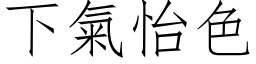 下氣怡色